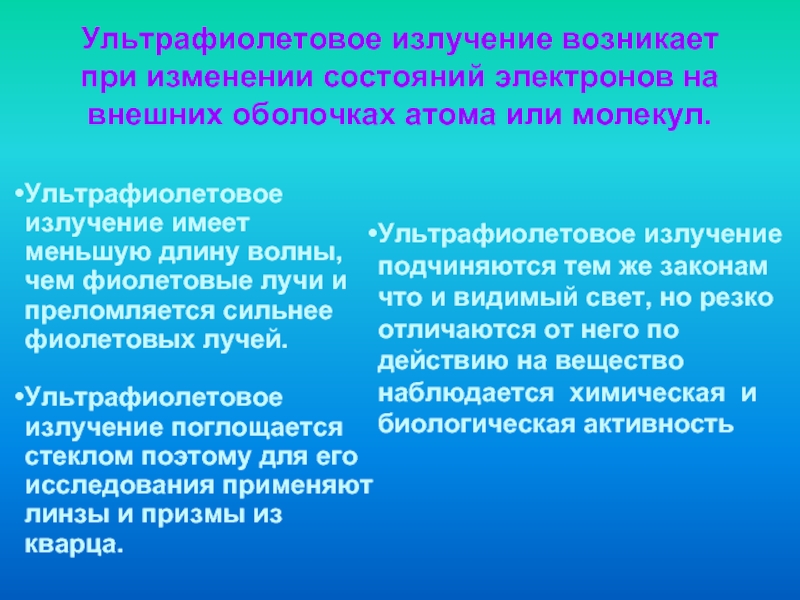 Ультрафиолетовое излучение возникает при изменении состояний электронов на внешних оболочках атома или молекул.

•Ультрафиолетовое излучение имеет меньшую длину волны, чем фиолетовые лучи и преломляется сильнее фиолетовых лучей.

•Ультрафиолетовое излучение поглощается стеклом поэтому для его исследования применяют линзы и призмы из кварца.

•Ультрафиолетовое излучение подчиняются тем же законам что и видимый свет, но резко отличаются от него по действию на вещество наблюдается химическая и биологическая активность